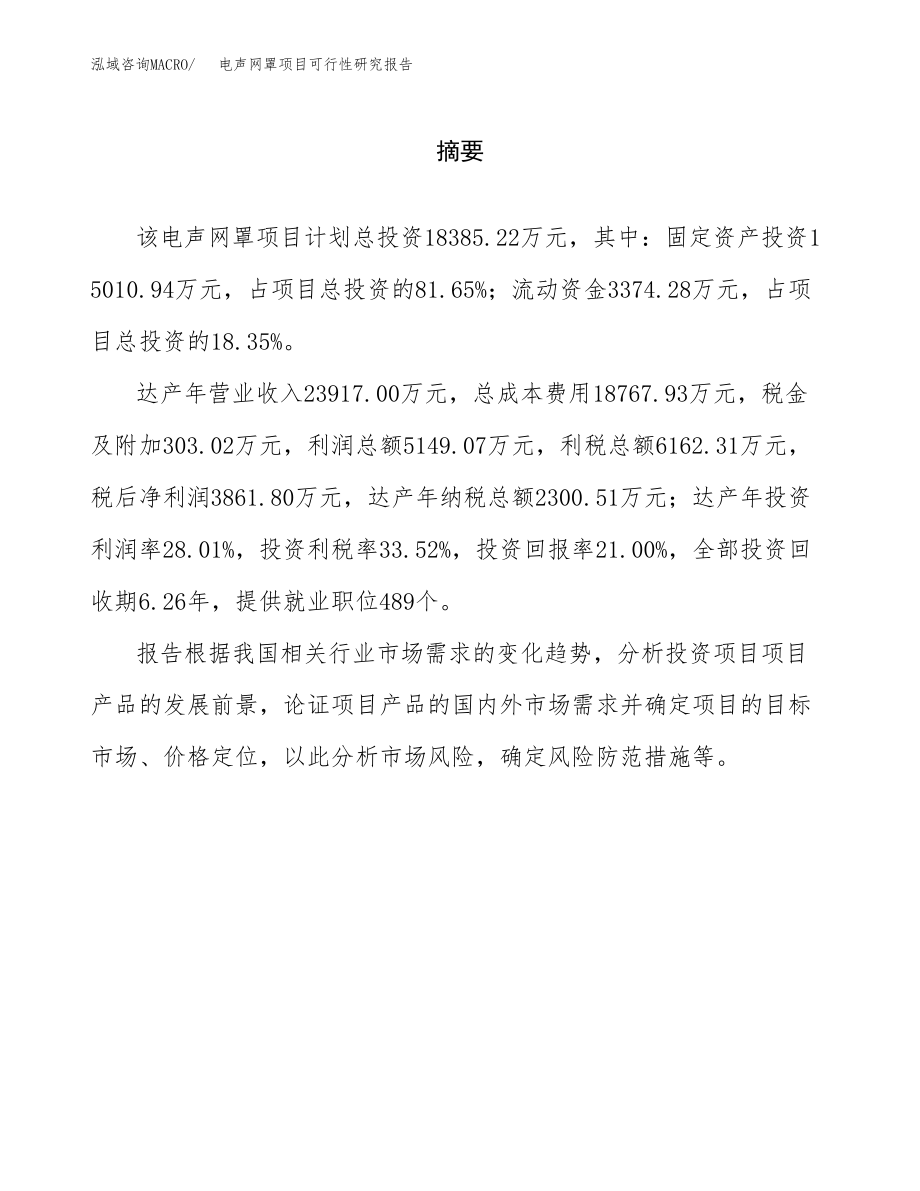 泓域咨询MACRO/　电声网罩项目可行性研究报告

摘要

该电声网罩项目计划总投资18385.22万元，其中：固定资产投资15010.94万元，占项目总投资的81.65%；流动资金3374.28万元，占项目总投资的18.35%。

达产年营业收入23917.00万元，总成本费用18767.93万元，税金及附加303.02万元，利润总额5149.07万元，利税总额6162.31万元，税后净利润3861.80万元，达产年纳税总额2300.51万元；达产年投资利润率28.01%，投资利税率33.52%，投资回报率21.00%，全部投资回收期6.26年，提供就业职位489个。

报告根据我国相关行业市场需求的变化趋势，分析投资项目项目产品的发展前景，论证项目产品的国内外市场需求并确定项目的目标市场、价格定位，以此分析市场风险，确定风险防范措施等。